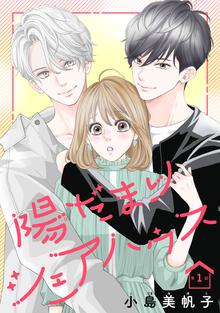 陽だまりシェアハウス

1

小島美帆子